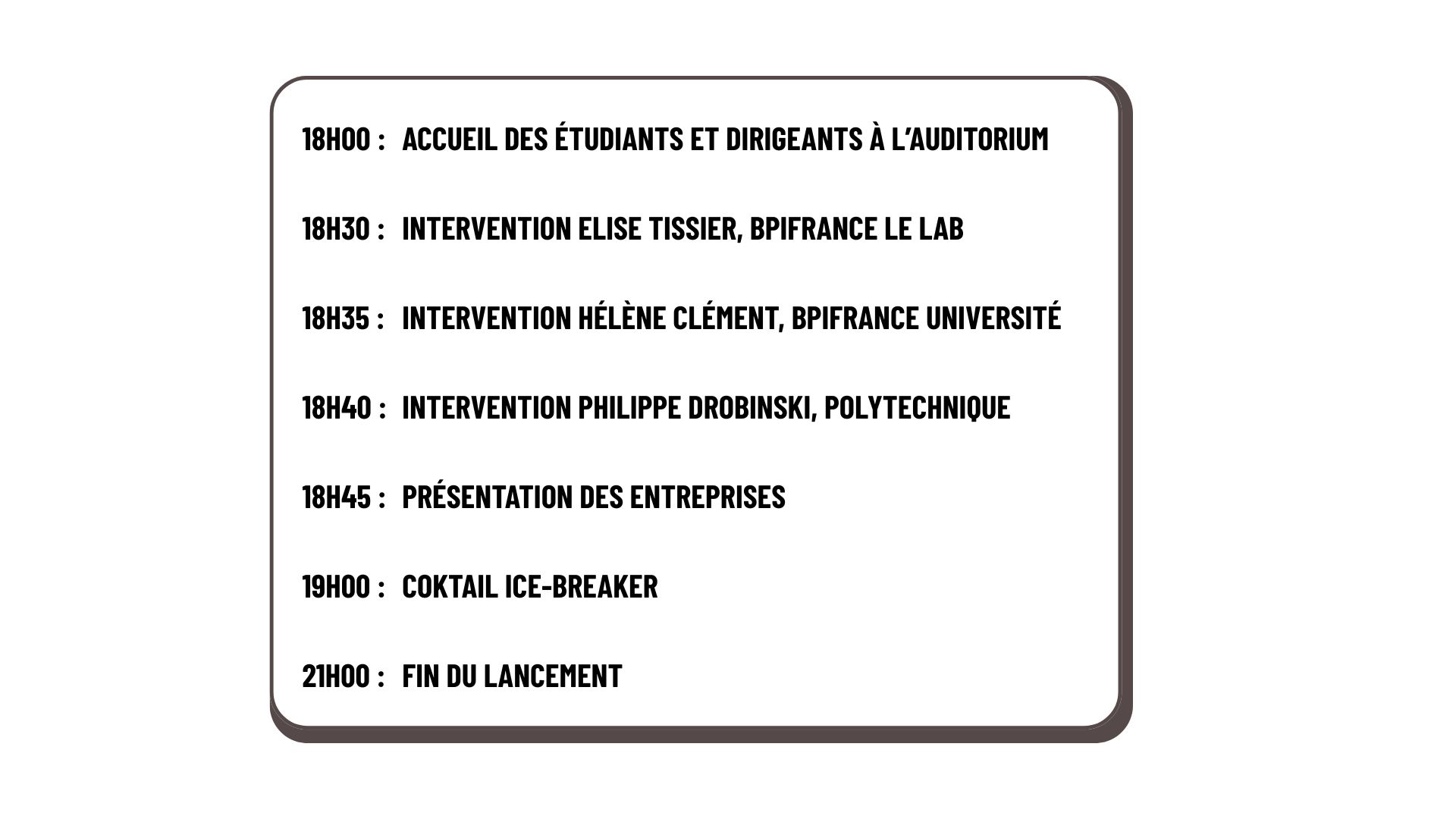 18H00 : ACCUEIL DES ÉTUDIANTS ET DIRIGEANTS À L'AUDITORIUM

18H30 : INTERVENTION ELISE TISSIER, BPIFRANCE LE LAB

18H35 : INTERVENTION HÉLÈNE CLÉMENT, BPIFRANCE UNIVERSITÉ

18H40 : INTERVENTION PHILIPPE DROBINSKI, POLYTECHNIQUE

18H45 : PRÉSENTATION DES ENTREPRISES

19H00 : COKTAIL ICE-BREAKER

21H00 : FIN DU LANCEMENT